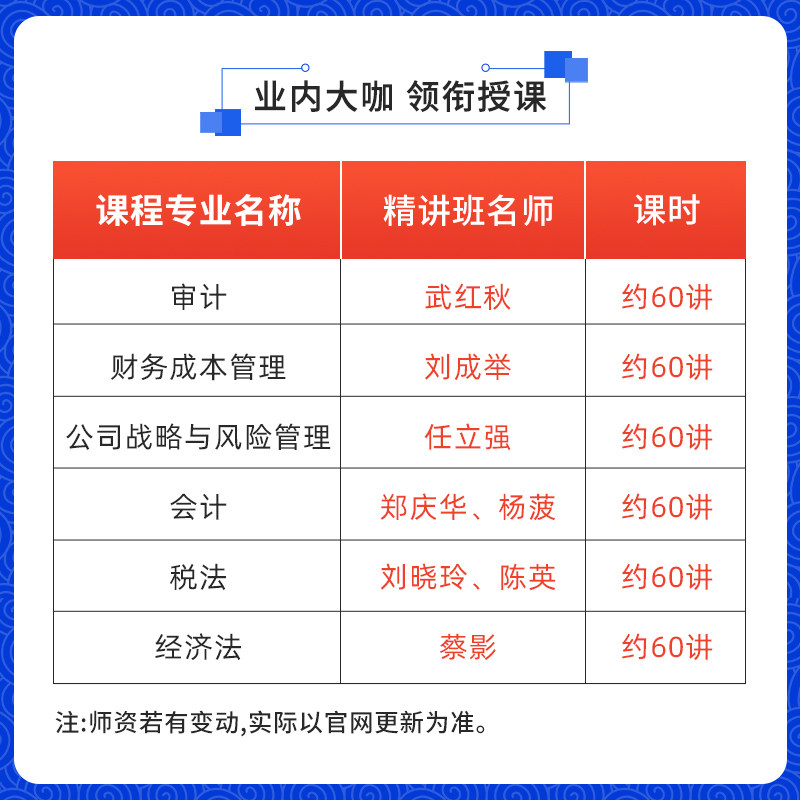 业内大咖 领衔授课

| 课程专业名称 | 精讲班名师 | 课时 |
|---|---|---|
| 审计 | 武红秋 | 约60讲 |
| 财务成本管理 | 刘成举 | 约60讲 |
| 公司战略与风险管理 | 任立强 | 约60讲 |
| 会计 | 郑庆华、杨菠 | 约60讲 |
| 税法 | 刘晓玲、陈英 | 约60讲 |
| 经济法 | 蔡影 | 约60讲 |

注:师资若有变动,实际以官网更新为准。